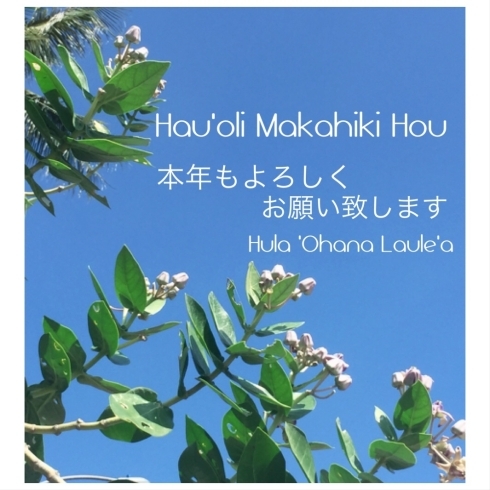 Hau'oli Makahiki Hou

本年もよろしく
お願い致します

Hula 'Ohana Laule'a